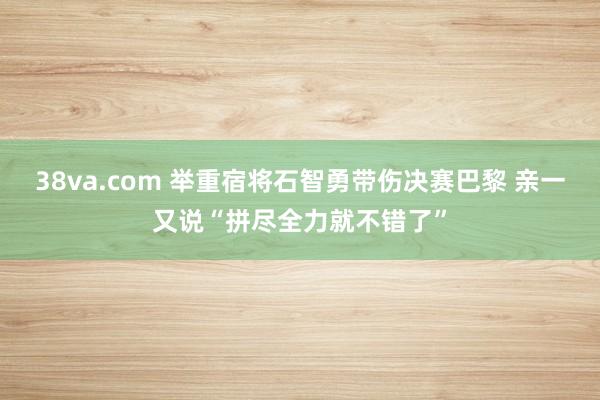 38va.com 举重宿将石智勇带伤决赛巴黎 亲一又说“拼尽全力就不错了”